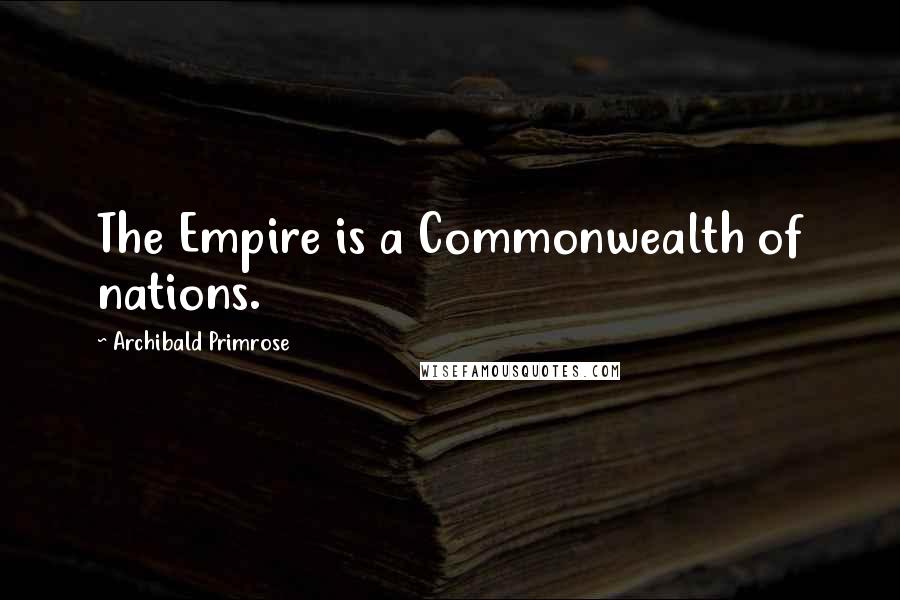 The Empire is a Commonwealth of nations.

~ Archibald Primrose

WISEFAMOUSQUOTES.COM